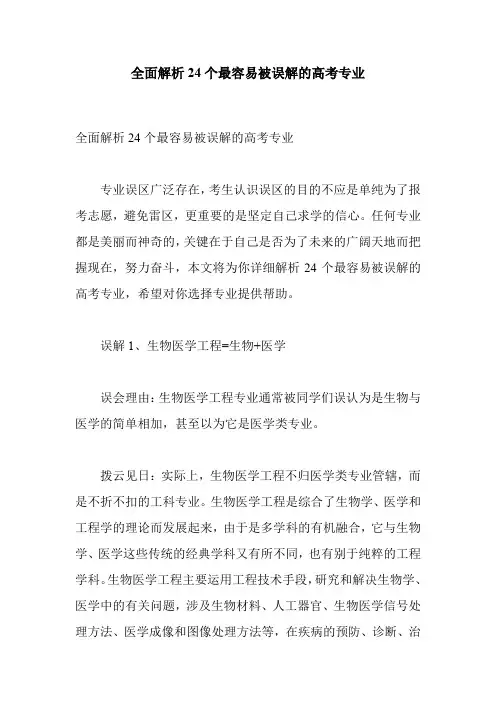 全面解析 24 个最容易被误解的高考专业

全面解析 24 个最容易被误解的高考专业

专业误区广泛存在，考生认识误区的目的不应是单纯为了报考志愿，避免雷区，更重要的是坚定自己求学的信心。任何专业都是美丽而神奇的，关键在于自己是否为了未来的广阔天地而把握现在，努力奋斗，本文将为你详细解析 24 个最容易被误解的高考专业，希望对你选择专业提供帮助。

误解 1、生物医学工程=生物+医学

误会理由：生物医学工程专业通常被同学们误认为是生物与医学的简单相加，甚至以为它是医学类专业。

拨云见日：实际上，生物医学工程不归医学类专业管辖，而是不折不扣的工科专业。生物医学工程是综合了生物学、医学和工程学的理论而发展起来，由于是多学科的有机融合，它与生物学、医学这些传统的经典学科又有所不同，也有别于纯粹的工程学科。生物医学工程主要运用工程技术手段，研究和解决生物学、医学中的有关问题，涉及生物材料、人工器官、生物医学信号处理方法、医学成像和图像处理方法等，在疾病的预防、诊断、治